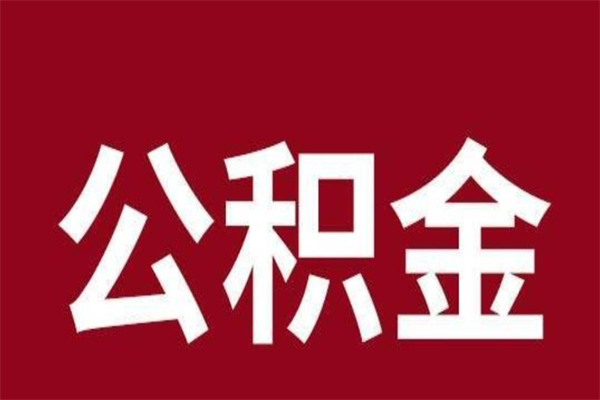 公积金